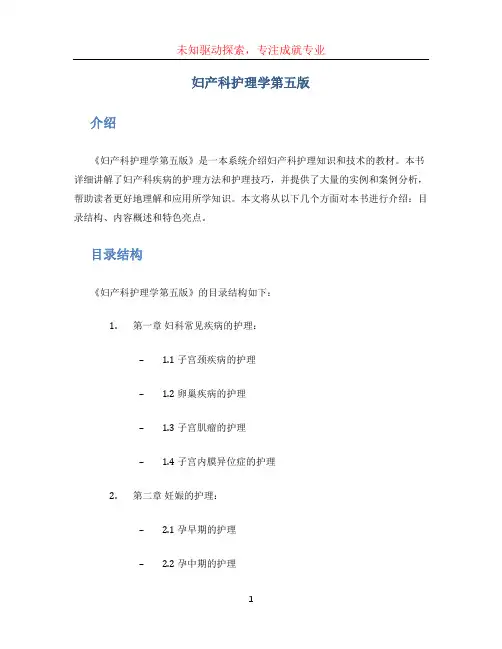 未知驱动探索，专注成就专业

妇产科护理学第五版

介绍

《妇产科护理学第五版》是一本系统介绍妇产科护理知识和技术的教材。本书详细讲解了妇产科疾病的护理方法和护理技巧，并提供了大量的实例和案例分析，帮助读者更好地理解和应用所学知识。本文将从以下几个方面对本书进行介绍：目录结构、内容概述和特色亮点。

目录结构

《妇产科护理学第五版》的目录结构如下：

1. 第一章 妇科常见疾病的护理：

– 1.1 子宫颈疾病的护理

– 1.2 卵巢疾病的护理

– 1.3 子宫肌瘤的护理

– 1.4 子宫内膜异位症的护理

2. 第二章 妊娠的护理：

– 2.1 孕早期的护理

– 2.2 孕中期的护理

1